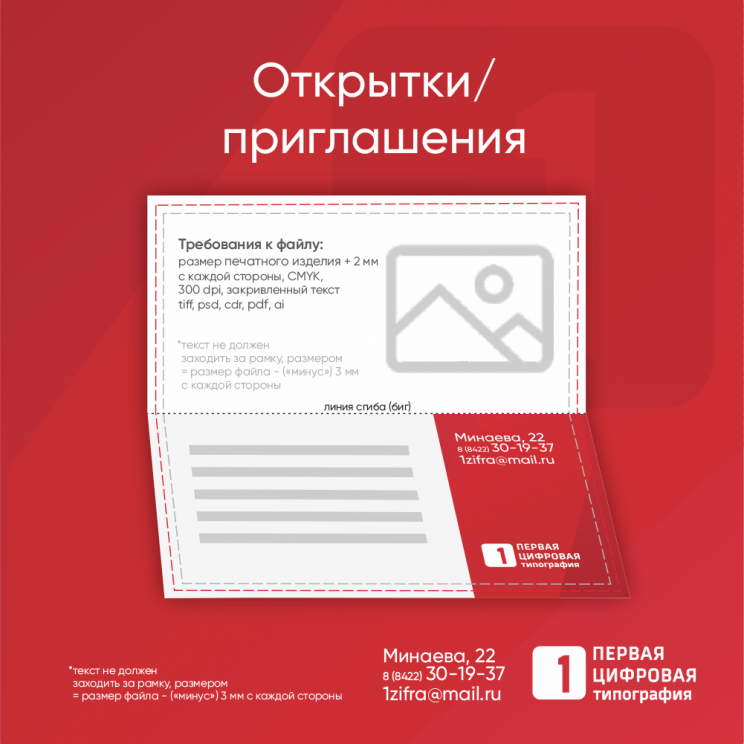 Открытки/
приглашения

Требования к файлу:
размер печатного изделия + 2 мм с каждой стороны, CMYK, 300 dpi, закривленный текст tiff, psd, cdr, pdf, ai

*текст не должен заходить за рамку, размером = размер файла - («минус») 3 мм с каждой стороны

линия сгиба (биг)

Минаева, 22
8 (8422) 30-19-37
1zifra@mail.ru

1 ПЕРВАЯ ЦИФРОВАЯ типография

*текст не должен заходить за рамку, размером = размер файла - («минус») 3 мм с каждой стороны

Минаева, 22
8 (8422) 30-19-37
1zifra@mail.ru

1 ПЕРВАЯ ЦИФРОВАЯ типография